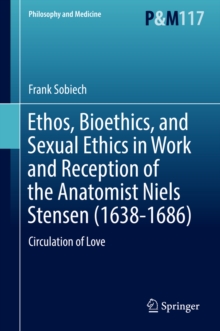 Philosophy and Medicine

P&M117

Frank Sobiech

Ethos, Bioethics, and Sexual Ethics in Work and Reception of the Anatomist Niels Stensen (1638-1686)

Circulation of Love

Springer